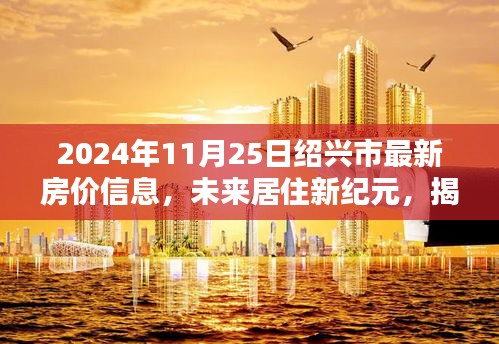 2024年11月25日绍兴市最新房价信息，未来居住新纪元，揭